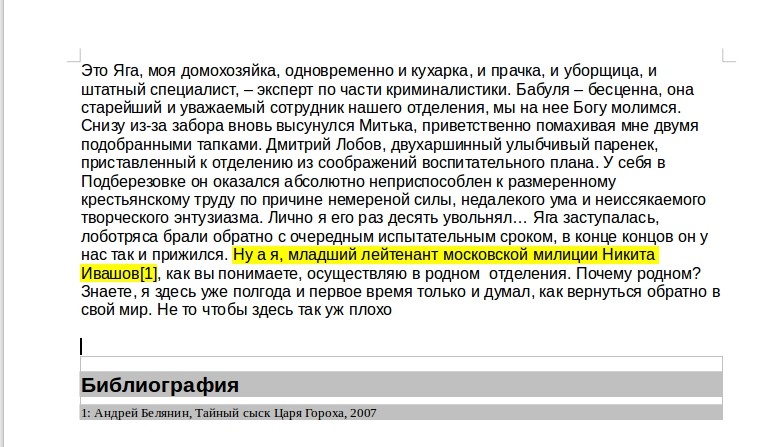 Это Яга, моя домохозяйка, одновременно и кухарка, и прачка, и уборщица, и штатный специалист, – эксперт по части криминалистики. Бабуля – бесценна, она старейший и уважаемый сотрудник нашего отделения, мы на нее Богу молимся. Снизу из-за забора вновь высунулся Митька, приветственно помахивая мне двумя подобранными тапками. Дмитрий Лобов, двухаршинный улыбчивый паренек, приставленный к отделению из соображений воспитательного плана. У себя в Подберезовке он оказался абсолютно неприспособлен к размеренному крестьянскому труду по причине немереной силы, недалекого ума и неиссякаемого творческого энтузиазма. Лично я его раз десять увольнял… Яга заступалась, лоботряса брали обратно с очередным испытательным сроком, в конце концов он у нас так и прижился. Ну а я, младший лейтенант московской милиции Никита Ивашов[1], как вы понимаете, осуществляю в родном  отделения. Почему родном? Знаете, я здесь уже полгода и первое время только и думал, как вернуться обратно в свой мир. Не то чтобы здесь так уж плохо

Библиография

1: Андрей Белянин, Тайный сыск Царя Гороха, 2007